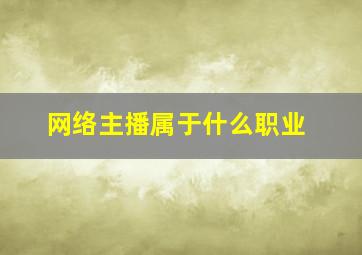 网络主播属于什么职业